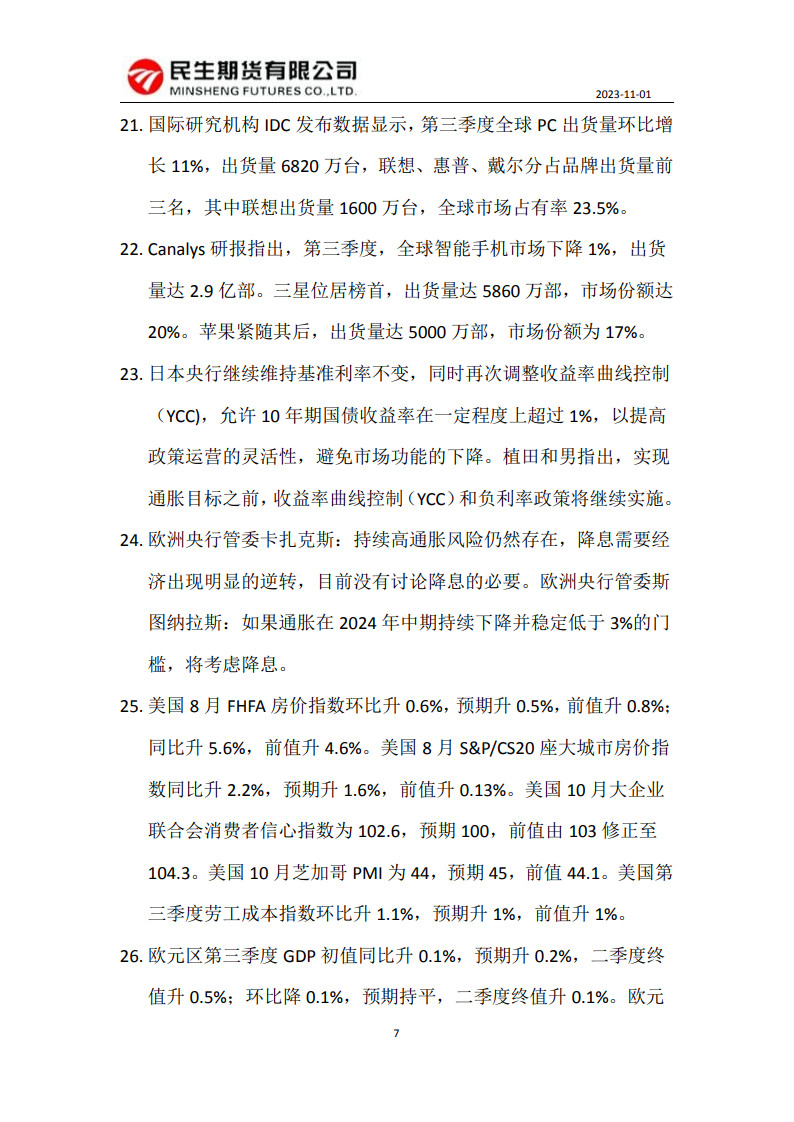 民生期货有限公司
MINSHENG FUTURES CO.,LTD.

2023-11-01

21. 国际研究机构 IDC 发布数据显示，第三季度全球 PC 出货量环比增长 11%，出货量 6820 万台，联想、惠普、戴尔分占品牌出货量前三名，其中联想出货量 1600 万台，全球市场占有率 23.5%。

22. Canalys 研报指出，第三季度，全球智能手机市场下降 1%，出货量达 2.9 亿部。三星位居榜首，出货量达 5860 万部，市场份额达 20%。苹果紧随其后，出货量达 5000 万部，市场份额为 17%。

23. 日本央行继续维持基准利率不变，同时再次调整收益率曲线控制（YCC），允许 10 年期国债收益率在一定程度上超过 1%，以提高政策运营的灵活性，避免市场功能的下降。植田和男指出，实现通胀目标之前，收益率曲线控制（YCC）和负利率政策将继续实施。

24. 欧洲央行管委卡扎克斯：持续高通胀风险仍然存在，降息需要经济出现明显的逆转，目前没有讨论降息的必要。欧洲央行管委斯图纳拉斯：如果通胀在 2024 年中期持续下降并稳定低于 3%的门槛，将考虑降息。

25. 美国 8 月 FHFA 房价指数环比升 0.6%，预期升 0.5%，前值升 0.8%；同比升 5.6%，前值升 4.6%。美国 8 月 S&P/CS20 座大城市房价指数同比升 2.2%，预期升 1.6%，前值升 0.13%。美国 10 月大企业联合会消费者信心指数为 102.6，预期 100，前值由 103 修正至 104.3。美国 10 月芝加哥 PMI 为 44，预期 45，前值 44.1。美国第三季度劳工成本指数环比升 1.1%，预期升 1%，前值升 1%。

26. 欧元区第三季度 GDP 初值同比升 0.1%，预期升 0.2%，二季度终值升 0.5%；环比降 0.1%，预期持平，二季度终值升 0.1%。欧元

7